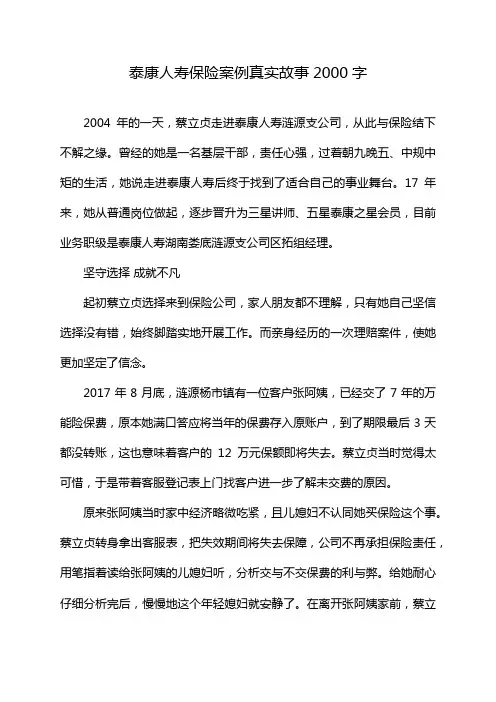 泰康人寿保险案例真实故事 2000 字

2004 年的一天，蔡立贞走进泰康人寿涟源支公司，从此与保险结下不解之缘。曾经的她是一名基层干部，责任心强，过着朝九晚五、中规中矩的生活，她说走进泰康人寿后终于找到了适合自己的事业舞台。17 年来，她从普通岗位做起，逐步晋升为三星讲师、五星泰康之星会员，目前业务职级是泰康人寿湖南娄底涟源支公司区拓组经理。

坚守选择 成就不凡

起初蔡立贞选择来到保险公司，家人朋友都不理解，只有她自己坚信选择没有错，始终脚踏实地开展工作。而亲身经历的一次理赔案件，使她更加坚定了信念。

2017 年 8 月底，涟源杨市镇有一位客户张阿姨，已经交了 7 年的万能险保费，原本她满口答应将当年的保费存入原账户，到了期限最后 3 天都没转账，这也意味着客户的 12 万元保额即将失去。蔡立贞当时觉得太可惜，于是带着客服登记表上门找客户进一步了解未交费的原因。

原来张阿姨当时家中经济略微吃紧，且儿媳妇不认同她买保险这个事。蔡立贞转身拿出客服表，把失效期间将失去保障，公司不再承担保险责任，用笔指着读给张阿姨的儿媳妇听，分析交与不交保费的利与弊。给她耐心仔细分析完后，慢慢地这个年轻媳妇就安静了。在离开张阿姨家前，蔡立